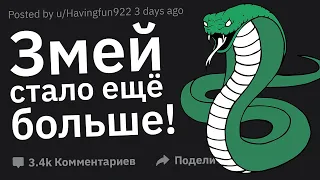 Posted by u/Havingfun922 3 days ago

Змей стало ещё больше!

3.4k Комментариев

Подели